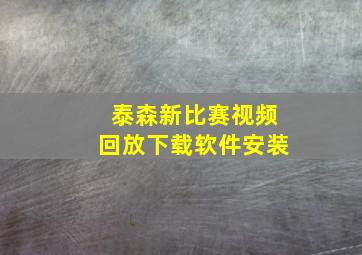 泰森新比赛视频
回放下载软件安装